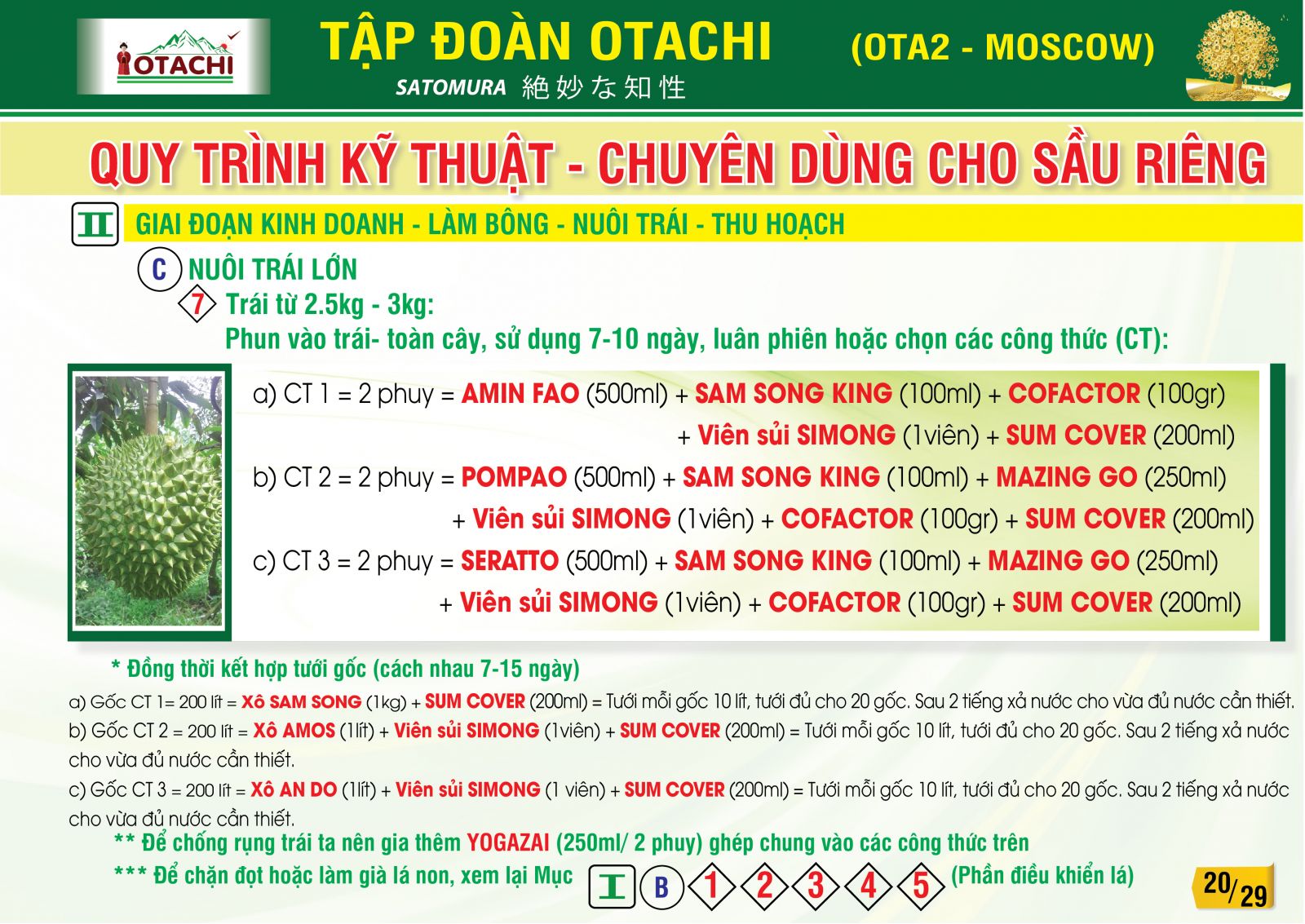 OTACHI

TẬP ĐOÀN OTACHI (OTA2 - MOSCOW)

SATOMURA 絶妙な知性

QUY TRÌNH KỸ THUẬT - CHUYÊN DÙNG CHO SẦU RIÊNG

II GIAI ĐOẠN KINH DOANH - LÀM BÔNG - NUÔI TRÁI - THU HOẠCH

C NUÔI TRÁI LỚN

7 Trái từ 2.5kg - 3kg:
Phun vào trái- toàn cây, sử dụng 7-10 ngày, luân phiên hoặc chọn các công thức (CT):

a) CT 1 = 2 phuy = AMIN FAO (500ml) + SAM SONG KING (100ml) + COFACTOR (100gr) + Viên sủi SIMONG (1viên) + SUM COVER (200ml)

b) CT 2 = 2 phuy = POMPAO (500ml) + SAM SONG KING (100ml) + MAZING GO (250ml) + Viên sủi SIMONG (1viên) + COFACTOR (100gr) + SUM COVER (200ml)

c) CT 3 = 2 phuy = SERATTO (500ml) + SAM SONG KING (100ml) + MAZING GO (250ml) + Viên sủi SIMONG (1viên) + COFACTOR (100gr) + SUM COVER (200ml)

* Đồng thời kết hợp tưới gốc (cách nhau 7-15 ngày)

a) Gốc CT 1= 200 lít = Xô SAM SONG (1kg) + SUM COVER (200ml) = Tưới mỗi gốc 10 lít, tưới đủ cho 20 gốc. Sau 2 tiếng xả nước cho vừa đủ nước cần thiết.

b) Gốc CT 2 = 200 lít = Xô AMOS (1lít) + Viên sủi SIMONG (1viên) + SUM COVER (200ml) = Tưới mỗi gốc 10 lít, tưới đủ cho 20 gốc. Sau 2 tiếng xả nước cho vừa đủ nước cần thiết.

c) Gốc CT 3 = 200 lít = Xô AN DO (1lít) + Viên sủi SIMONG (1 viên) + SUM COVER (200ml) = Tưới mỗi gốc 10 lít, tưới đủ cho 20 gốc. Sau 2 tiếng xả nước cho vừa đủ nước cần thiết.

** Để chống rụng trái ta nên gia thêm YOGAZAI (250ml/ 2 phuy) ghép chung vào các công thức trên

*** Để chặn đọt hoặc làm già lá non, xem lại Mục I B 1 2 3 4 5 (Phần điều khiển lá)

20/29